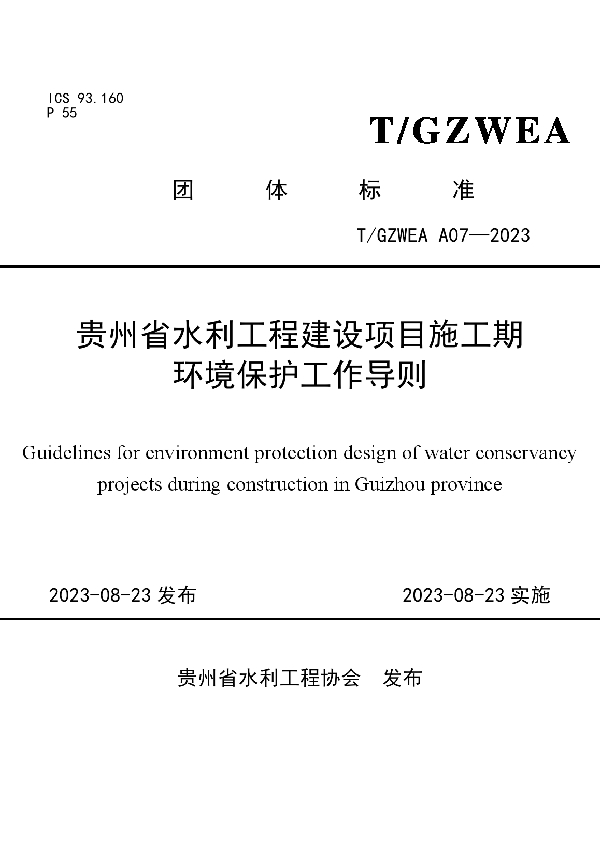 ICS 93.160
P 55

T/GZWEA

团　　体　　标　　准

T/GZWEA A07—2023

贵州省水利工程建设项目施工期环境保护工作导则

Guidelines for environment protection design of water conservancy projects during construction in Guizhou province

2023-08-23 发布　　　　2023-08-23 实施

贵州省水利工程协会　发布